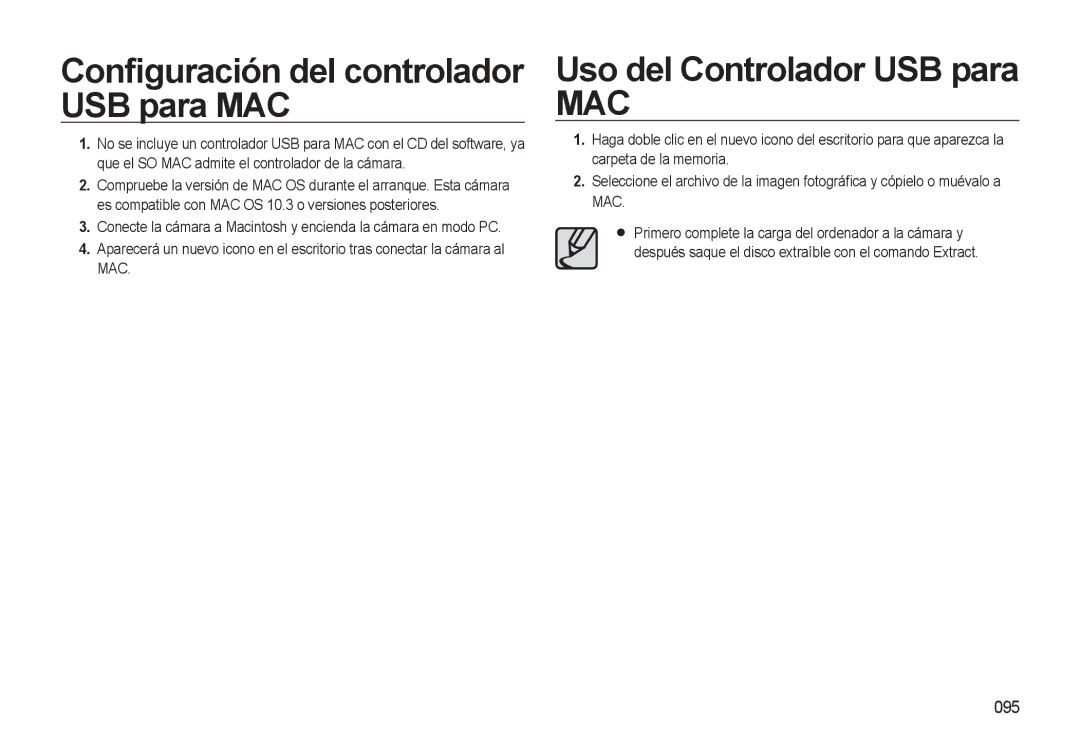 Configuración del controlador USB para MAC

1. No se incluye un controlador USB para MAC con el CD del software, ya que el SO MAC admite el controlador de la cámara.

2. Compruebe la versión de MAC OS durante el arranque. Esta cámara es compatible con MAC OS 10.3 o versiones posteriores.

3. Conecte la cámara a Macintosh y encienda la cámara en modo PC.

4. Aparecerá un nuevo icono en el escritorio tras conectar la cámara al MAC.

Uso del Controlador USB para MAC

1. Haga doble clic en el nuevo icono del escritorio para que aparezca la carpeta de la memoria.

2. Seleccione el archivo de la imagen fotográfica y cópielo o muévalo a MAC.

● Primero complete la carga del ordenador a la cámara y después saque el disco extraíble con el comando Extract.

095